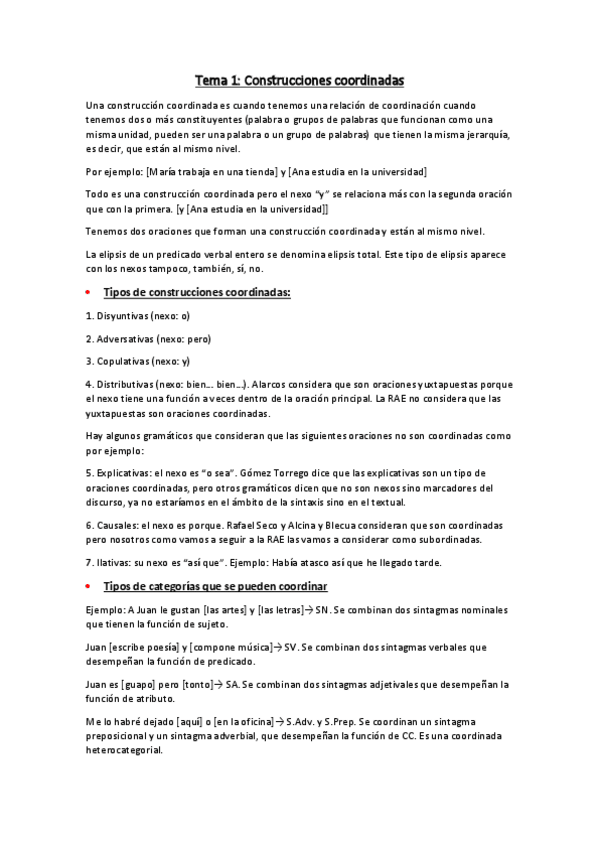 Tema 1: Construcciones coordinadas

Una construcción coordinada es cuando tenemos una relación de coordinación cuando tenemos dos o más constituyentes (palabra o grupos de palabras que funcionan como una misma unidad, pueden ser una palabra o un grupo de palabras) que tienen la misma jerarquía, es decir, que están al mismo nivel.

Por ejemplo: [María trabaja en una tienda] y [Ana estudia en la universidad]

Todo es una construcción coordinada pero el nexo "y" se relaciona más con la segunda oración que con la primera. [y [Ana estudia en la universidad]]

Tenemos dos oraciones que forman una construcción coordinada y están al mismo nivel.

La elipsis de un predicado verbal entero se denomina elipsis total. Este tipo de elipsis aparece con los nexos tampoco, también, sí, no.

• Tipos de construcciones coordinadas:

1. Disyuntivas (nexo: o)

2. Adversativas (nexo: pero)

3. Copulativas (nexo: y)

4. Distributivas (nexo: bien… bien…). Alarcos considera que son oraciones yuxtapuestas porque el nexo tiene una función a veces dentro de la oración principal. La RAE no considera que las yuxtapuestas son oraciones coordinadas.

Hay algunos gramáticos que consideran que las siguientes oraciones no son coordinadas como por ejemplo:

5. Explicativas: el nexo es "o sea". Gómez Torrego dice que las explicativas son un tipo de oraciones coordinadas, pero otros gramáticos dicen que no son nexos sino marcadores del discurso, ya no estaríamos en el ámbito de la sintaxis sino en el textual.

6. Causales: el nexo es porque. Rafael Seco y Alcina y Blecua consideran que son coordinadas pero nosotros como vamos a seguir a la RAE las vamos a considerar como subordinadas.

7. Ilativas: su nexo es "así que". Ejemplo: Había atasco así que he llegado tarde.

• Tipos de categorías que se pueden coordinar

Ejemplo: A Juan le gustan [las artes] y [las letras]→ SN. Se combinan dos sintagmas nominales que tienen la función de sujeto.

Juan [escribe poesía] y [compone música]→ SV. Se combinan dos sintagmas verbales que desempeñan la función de predicado.

Juan es [guapo] pero [tonto]→ SA. Se combinan dos sintagmas adjetivales que desempeñan la función de atributo.

Me lo habré dejado [aquí] o [en la oficina]→ S.Adv. y S.Prep. Se coordinan un sintagma preposicional y un sintagma adverbial, que desempeñan la función de CC. Es una coordinada heterocategorial.